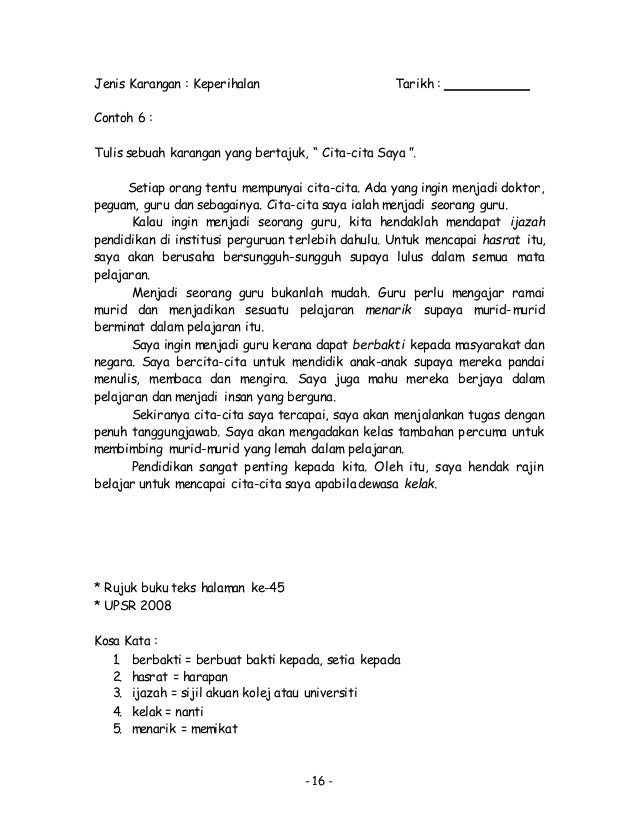 Jenis Karangan : Keperihalan Tarikh : ___________

Contoh 6 :

Tulis sebuah karangan yang bertajuk, " Cita-cita Saya ".

Setiap orang tentu mempunyai cita-cita. Ada yang ingin menjadi doktor, peguam, guru dan sebagainya. Cita-cita saya ialah menjadi seorang guru.

Kalau ingin menjadi seorang guru, kita hendaklah mendapat ijazah pendidikan di institusi perguruan terlebih dahulu. Untuk mencapai hasrat itu, saya akan berusaha bersungguh-sungguh supaya lulus dalam semua mata pelajaran.

Menjadi seorang guru bukanlah mudah. Guru perlu mengajar ramai murid dan menjadikan sesuatu pelajaran menarik supaya murid-murid berminat dalam pelajaran itu.

Saya ingin menjadi guru kerana dapat berbakti kepada masyarakat dan negara. Saya bercita-cita untuk mendidik anak-anak supaya mereka pandai menulis, membaca dan mengira. Saya juga mahu mereka berjaya dalam pelajaran dan menjadi insan yang berguna.

Sekiranya cita-cita saya tercapai, saya akan menjalankan tugas dengan penuh tanggungjawab. Saya akan mengadakan kelas tambahan percuma untuk membimbing murid-murid yang lemah dalam pelajaran.

Pendidikan sangat penting kepada kita. Oleh itu, saya hendak rajin belajar untuk mencapai cita-cita saya apabila dewasa kelak.

* Rujuk buku teks halaman ke-45
* UPSR 2008

Kosa Kata :
1. berbakti = berbuat bakti kepada, setia kepada
2. hasrat = harapan
3. ijazah = sijil akuan kolej atau universiti
4. kelak = nanti
5. menarik = memikat

- 16 -